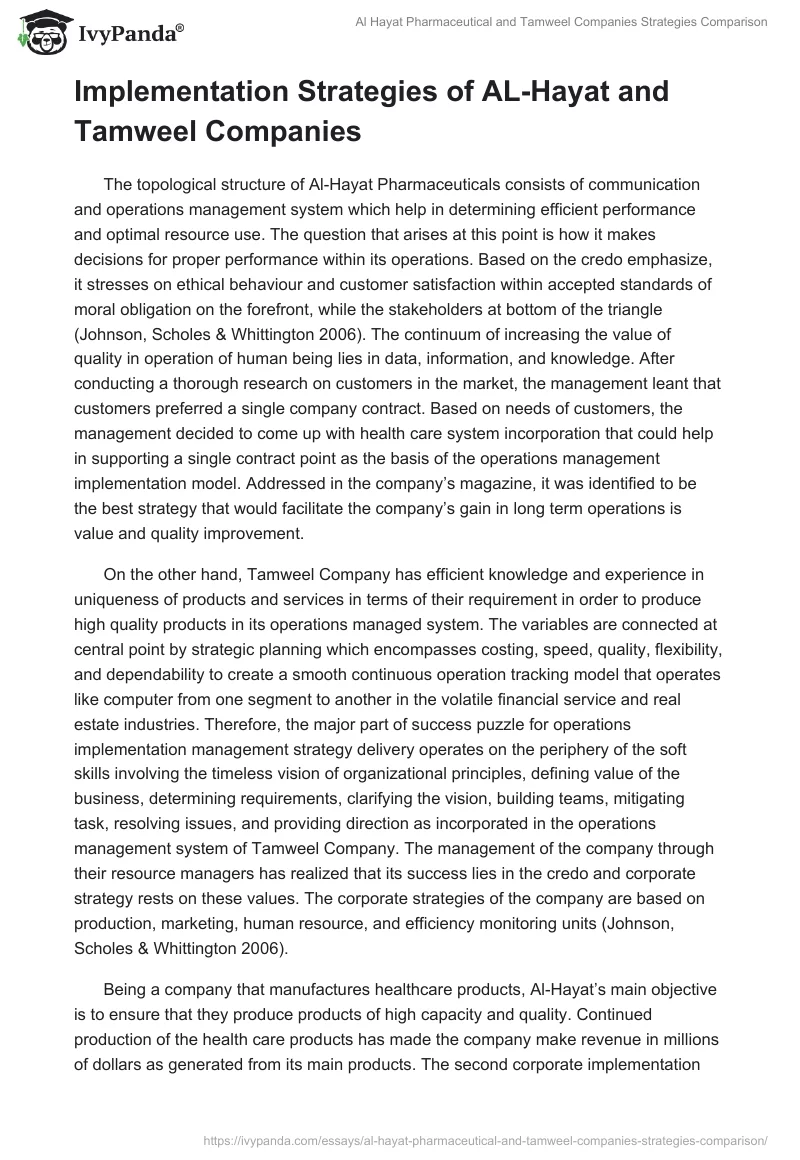 IvyPanda®

Al Hayat Pharmaceutical and Tamweel Companies Strategies Comparison

Implementation Strategies of AL-Hayat and Tamweel Companies

The topological structure of Al-Hayat Pharmaceuticals consists of communication and operations management system which help in determining efficient performance and optimal resource use. The question that arises at this point is how it makes decisions for proper performance within its operations. Based on the credo emphasize, it stresses on ethical behaviour and customer satisfaction within accepted standards of moral obligation on the forefront, while the stakeholders at bottom of the triangle (Johnson, Scholes & Whittington 2006). The continuum of increasing the value of quality in operation of human being lies in data, information, and knowledge. After conducting a thorough research on customers in the market, the management leant that customers preferred a single company contract. Based on needs of customers, the management decided to come up with health care system incorporation that could help in supporting a single contract point as the basis of the operations management implementation model. Addressed in the company's magazine, it was identified to be the best strategy that would facilitate the company's gain in long term operations is value and quality improvement.

On the other hand, Tamweel Company has efficient knowledge and experience in uniqueness of products and services in terms of their requirement in order to produce high quality products in its operations managed system. The variables are connected at central point by strategic planning which encompasses costing, speed, quality, flexibility, and dependability to create a smooth continuous operation tracking model that operates like computer from one segment to another in the volatile financial service and real estate industries. Therefore, the major part of success puzzle for operations implementation management strategy delivery operates on the periphery of the soft skills involving the timeless vision of organizational principles, defining value of the business, determining requirements, clarifying the vision, building teams, mitigating task, resolving issues, and providing direction as incorporated in the operations management system of Tamweel Company. The management of the company through their resource managers has realized that its success lies in the credo and corporate strategy rests on these values. The corporate strategies of the company are based on production, marketing, human resource, and efficiency monitoring units (Johnson, Scholes & Whittington 2006).

Being a company that manufactures healthcare products, Al-Hayat's main objective is to ensure that they produce products of high capacity and quality. Continued production of the health care products has made the company make revenue in millions of dollars as generated from its main products. The second corporate implementation

https://ivypanda.com/essays/al-hayat-pharmaceutical-and-tamweel-companies-strategies-comparison/